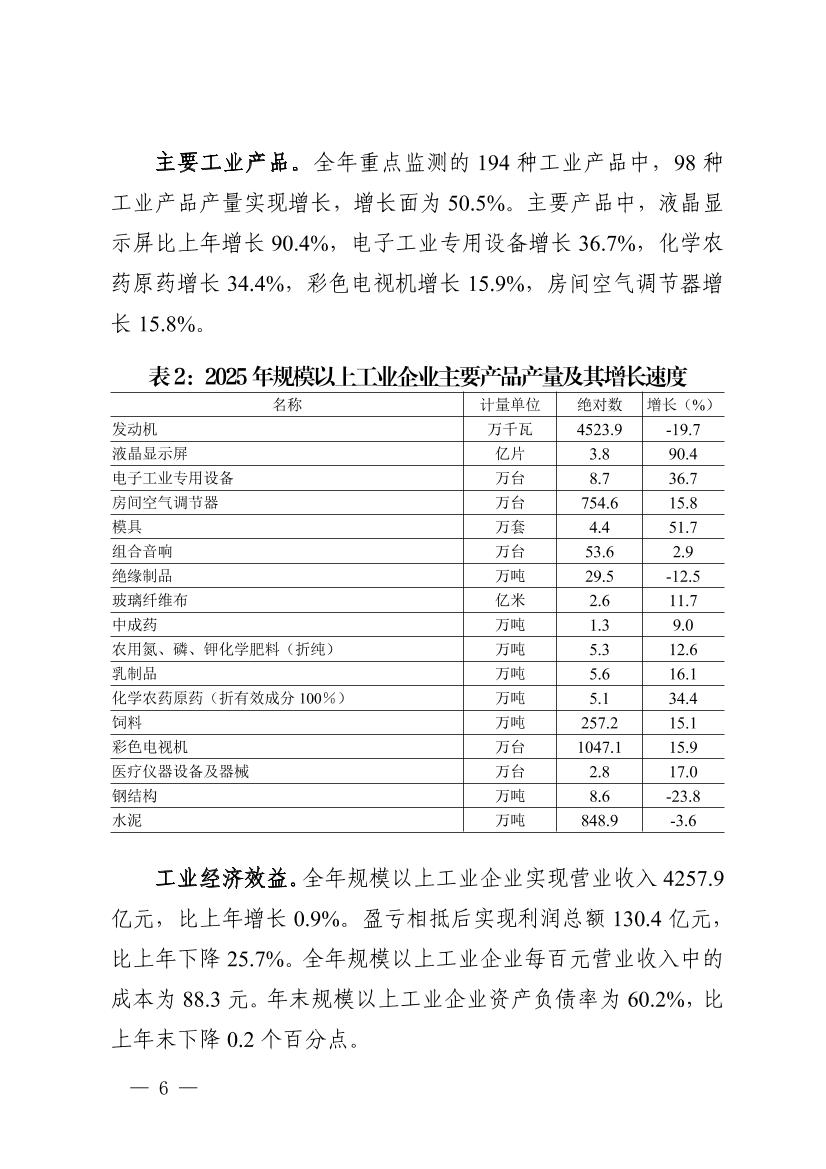 主要工业产品。全年重点监测的 194 种工业产品中，98 种工业产品产量实现增长，增长面为 50.5%。主要产品中，液晶显示屏比上年增长 90.4%，电子工业专用设备增长 36.7%，化学农药原药增长 34.4%，彩色电视机增长 15.9%，房间空气调节器增长 15.8%。

表 2：2025 年规模以上工业企业主要产品产量及其增长速度

| 名称 | 计量单位 | 绝对数 | 增长（%） |
|---|---|---|---|
| 发动机 | 万千瓦 | 4523.9 | -19.7 |
| 液晶显示屏 | 亿片 | 3.8 | 90.4 |
| 电子工业专用设备 | 万台 | 8.7 | 36.7 |
| 房间空气调节器 | 万台 | 754.6 | 15.8 |
| 模具 | 万套 | 4.4 | 51.7 |
| 组合音响 | 万台 | 53.6 | 2.9 |
| 绝缘制品 | 万吨 | 29.5 | -12.5 |
| 玻璃纤维布 | 亿米 | 2.6 | 11.7 |
| 中成药 | 万吨 | 1.3 | 9.0 |
| 农用氮、磷、钾化学肥料（折纯） | 万吨 | 5.3 | 12.6 |
| 乳制品 | 万吨 | 5.6 | 16.1 |
| 化学农药原药（折有效成分 100%） | 万吨 | 5.1 | 34.4 |
| 饲料 | 万吨 | 257.2 | 15.1 |
| 彩色电视机 | 万台 | 1047.1 | 15.9 |
| 医疗仪器设备及器械 | 万台 | 2.8 | 17.0 |
| 钢结构 | 万吨 | 8.6 | -23.8 |
| 水泥 | 万吨 | 848.9 | -3.6 |

工业经济效益。全年规模以上工业企业实现营业收入 4257.9 亿元，比上年增长 0.9%。盈亏相抵后实现利润总额 130.4 亿元，比上年下降 25.7%。全年规模以上工业企业每百元营业收入中的成本为 88.3 元。年末规模以上工业企业资产负债率为 60.2%，比上年末下降 0.2 个百分点。

— 6 —